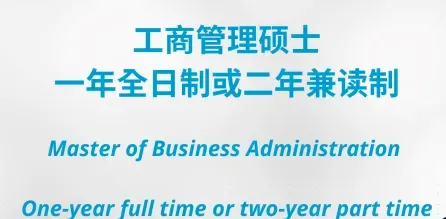 工商管理硕士
一年全日制或二年兼读制

Master of Business Administration

One-year full time or two-year part time